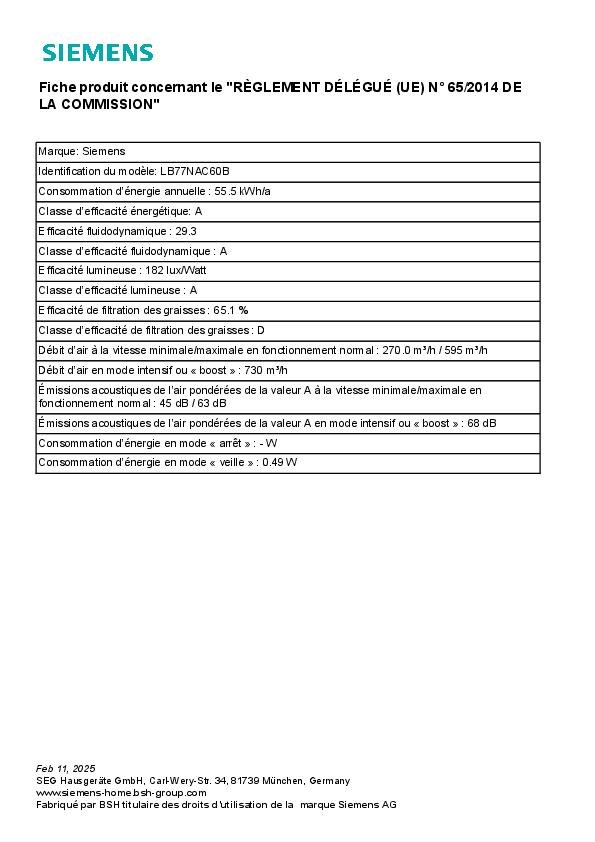 SIEMENS

Fiche produit concernant le "RÈGLEMENT DÉLÉGUÉ (UE) N° 65/2014 DE LA COMMISSION"

| Marque: Siemens |
|---|
| Identification du modèle: LB77NAC60B |
| Consommation d'énergie annuelle : 55.5 kWh/a |
| Classe d'efficacité énergétique: A |
| Efficacité fluidodynamique : 29.3 |
| Classe d'efficacité fluidodynamique : A |
| Efficacité lumineuse : 182 lux/Watt |
| Classe d'efficacité lumineuse : A |
| Efficacité de filtration des graisses : 65.1 % |
| Classe d'efficacité de filtration des graisses : D |
| Débit d'air à la vitesse minimale/maximale en fonctionnement normal : 270.0 m³/h / 595 m³/h |
| Débit d'air en mode intensif ou « boost » : 730 m³/h |
| Émissions acoustiques de l'air pondérées de la valeur A à la vitesse minimale/maximale en fonctionnement normal : 45 dB / 63 dB |
| Émissions acoustiques de l'air pondérées de la valeur A en mode intensif ou « boost » : 68 dB |
| Consommation d'énergie en mode « arrêt » : - W |
| Consommation d'énergie en mode « veille » : 0.49 W |

Feb 11, 2025
SEG Hausgeräte GmbH, Carl-Wery-Str. 34, 81739 München, Germany
www.siemens-home.bsh-group.com
Fabriqué par BSH titulaire des droits d'utilisation de la marque Siemens AG